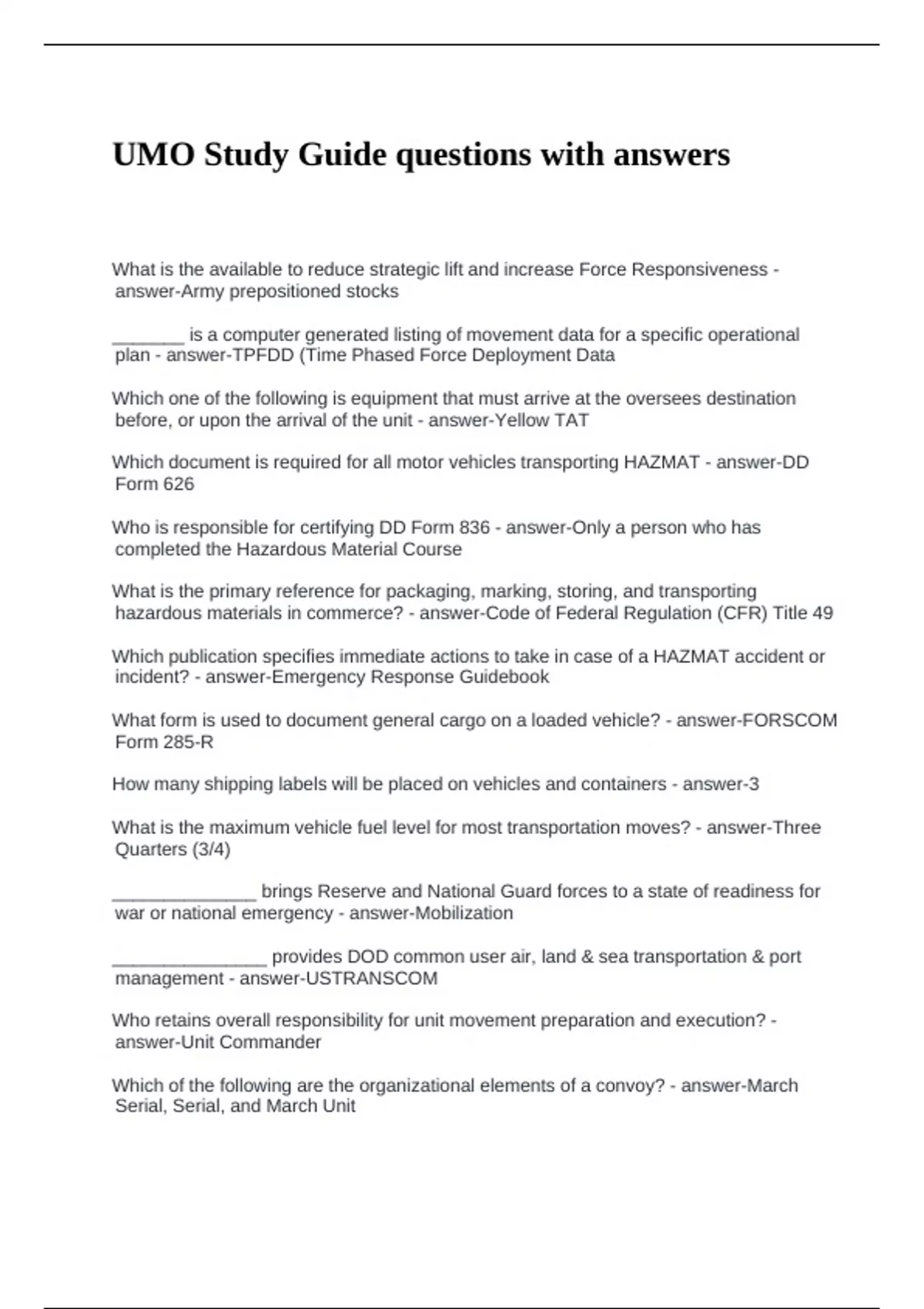 UMO Study Guide questions with answers

What is the available to reduce strategic lift and increase Force Responsiveness - answer-Army prepositioned stocks

____ is a computer generated listing of movement data for a specific operational plan - answer-TPFDD (Time Phased Force Deployment Data

Which one of the following is equipment that must arrive at the oversees destination before, or upon the arrival of the unit - answer-Yellow TAT

Which document is required for all motor vehicles transporting HAZMAT - answer-DD Form 626

Who is responsible for certifying DD Form 836 - answer-Only a person who has completed the Hazardous Material Course

What is the primary reference for packaging, marking, storing, and transporting hazardous materials in commerce? - answer-Code of Federal Regulation (CFR) Title 49

Which publication specifies immediate actions to take in case of a HAZMAT accident or incident? - answer-Emergency Response Guidebook

What form is used to document general cargo on a loaded vehicle? - answer-FORSCOM Form 285-R

How many shipping labels will be placed on vehicles and containers - answer-3

What is the maximum vehicle fuel level for most transportation moves? - answer-Three Quarters (3/4)

____ brings Reserve and National Guard forces to a state of readiness for war or national emergency - answer-Mobilization

____ provides DOD common user air, land & sea transportation & port management - answer-USTRANSCOM

Who retains overall responsibility for unit movement preparation and execution? - answer-Unit Commander

Which of the following are the organizational elements of a convoy? - answer-March Serial, Serial, and March Unit